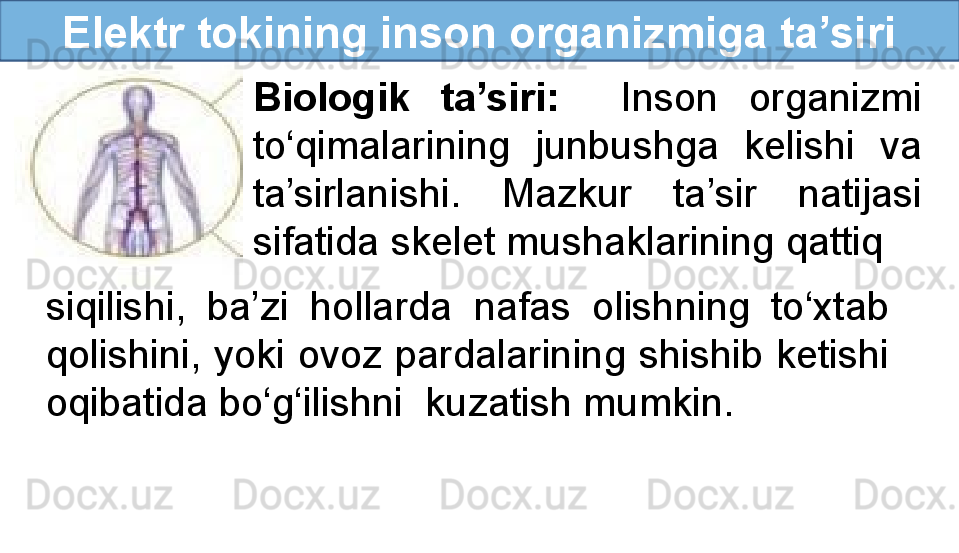 Elektr tokining inson organizmiga ta'siri

Biologik ta'siri: Inson organizmi to'qimalarining junbushga kelishi va ta'sirlanishi. Mazkur ta'sir natijasi sifatida skelet mushaklarining qattiq siqilishi, ba'zi hollarda nafas olishning to'xtab qolishini, yoki ovoz pardalarining shishib ketishi oqibatida bo'g'ilishni kuzatish mumkin.

Docx.uz